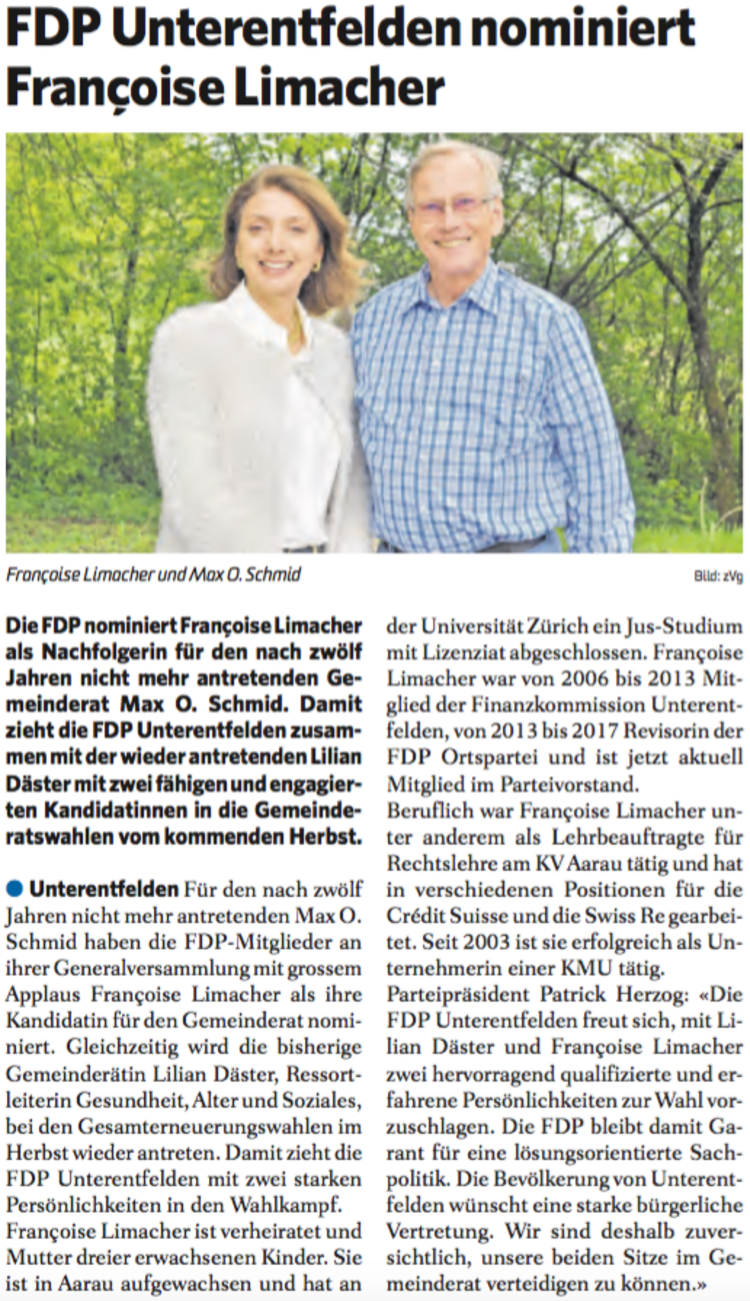 FDP Unterentfelden nominiert Françoise Limacher

Françoise Limacher und Max O. Schmid

Bild: zVg

Die FDP nominiert Françoise Limacher als Nachfolgerin für den nach zwölf Jahren nicht mehr antretenden Gemeinderat Max O. Schmid. Damit zieht die FDP Unterentfelden zusammen mit der wieder antretenden Lilian Däster mit zwei fähigen und engagierten Kandidatinnen in die Gemeinderatswahlen vom kommenden Herbst.

Unterentfelden Für den nach zwölf Jahren nicht mehr antretenden Max O. Schmid haben die FDP-Mitglieder an ihrer Generalversammlung mit grossem Applaus Françoise Limacher als ihre Kandidatin für den Gemeinderat nominiert. Gleichzeitig wird die bisherige Gemeinderätin Lilian Däster, Ressortleiterin Gesundheit, Alter und Soziales, bei den Gesamterneuerungswahlen im Herbst wieder antreten. Damit zieht die FDP Unterentfelden mit zwei starken Persönlichkeiten in den Wahlkampf.
Françoise Limacher ist verheiratet und Mutter dreier erwachsenen Kinder. Sie ist in Aarau aufgewachsen und hat an der Universität Zürich ein Jus-Studium mit Lizenziat abgeschlossen. Françoise Limacher war von 2006 bis 2013 Mitglied der Finanzkommission Unterentfelden, von 2013 bis 2017 Revisorin der FDP Ortspartei und ist jetzt aktuell Mitglied im Parteivorstand.
Beruflich war Françoise Limacher unter anderem als Lehrbeauftragte für Rechtslehre am KV Aarau tätig und hat in verschiedenen Positionen für die Crédit Suisse und die Swiss Re gearbeitet. Seit 2003 ist sie erfolgreich als Unternehmerin einer KMU tätig.
Parteipräsident Patrick Herzog: «Die FDP Unterentfelden freut sich, mit Lilian Däster und Françoise Limacher zwei hervorragend qualifizierte und erfahrene Persönlichkeiten zur Wahl vorzuschlagen. Die FDP bleibt damit Garant für eine lösungsorientierte Sachpolitik. Die Bevölkerung von Unterentfelden wünscht eine starke bürgerliche Vertretung. Wir sind deshalb zuversichtlich, unsere beiden Sitze im Gemeinderat verteidigen zu können.»